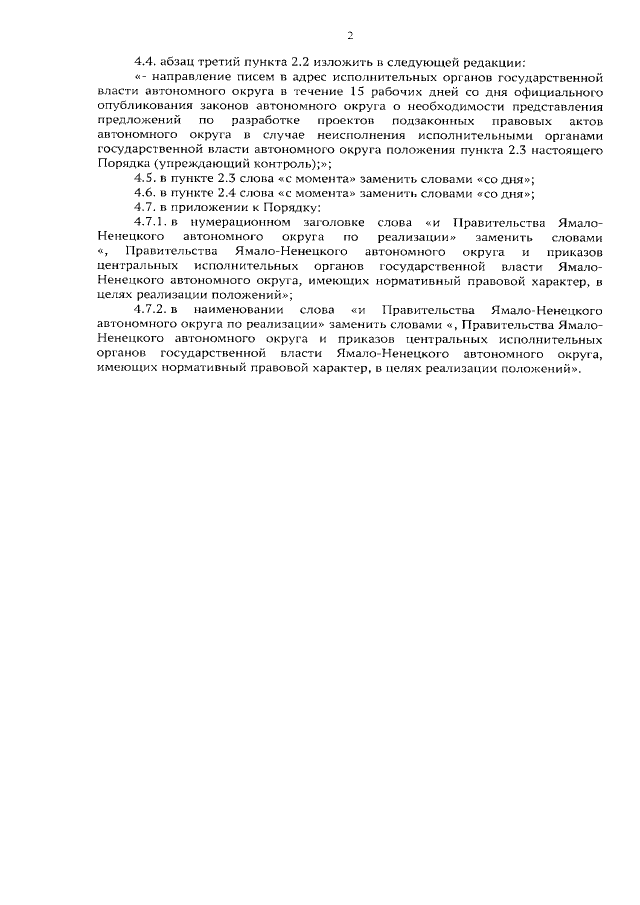 2

4.4. абзац третий пункта 2.2 изложить в следующей редакции:

«- направление писем в адрес исполнительных органов государственной власти автономного округа в течение 15 рабочих дней со дня официального опубликования законов автономного округа о необходимости представления предложений по разработке проектов подзаконных правовых актов автономного округа в случае неисполнения исполнительными органами государственной власти автономного округа положения пункта 2.3 настоящего Порядка (упреждающий контроль);»;

4.5. в пункте 2.3 слова «с момента» заменить словами «со дня»;

4.6. в пункте 2.4 слова «с момента» заменить словами «со дня»;

4.7. в приложении к Порядку:

4.7.1. в нумерационном заголовке слова «и Правительства Ямало-Ненецкого автономного округа по реализации» заменить словами «, Правительства Ямало-Ненецкого автономного округа и приказов центральных исполнительных органов государственной власти Ямало-Ненецкого автономного округа, имеющих нормативный правовой характер, в целях реализации положений»;

4.7.2. в наименовании слова «и Правительства Ямало-Ненецкого автономного округа по реализации» заменить словами «, Правительства Ямало-Ненецкого автономного округа и приказов центральных исполнительных органов государственной власти Ямало-Ненецкого автономного округа, имеющих нормативный правовой характер, в целях реализации положений».